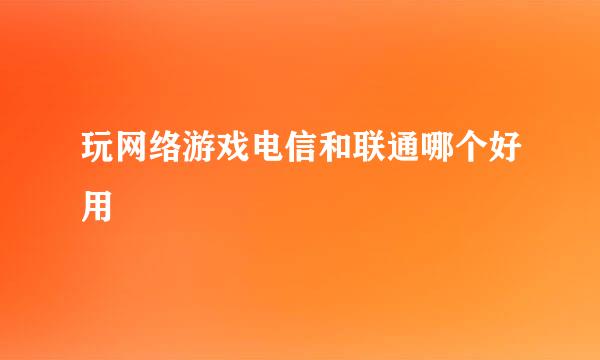 玩网络游戏电信和联通哪个好用